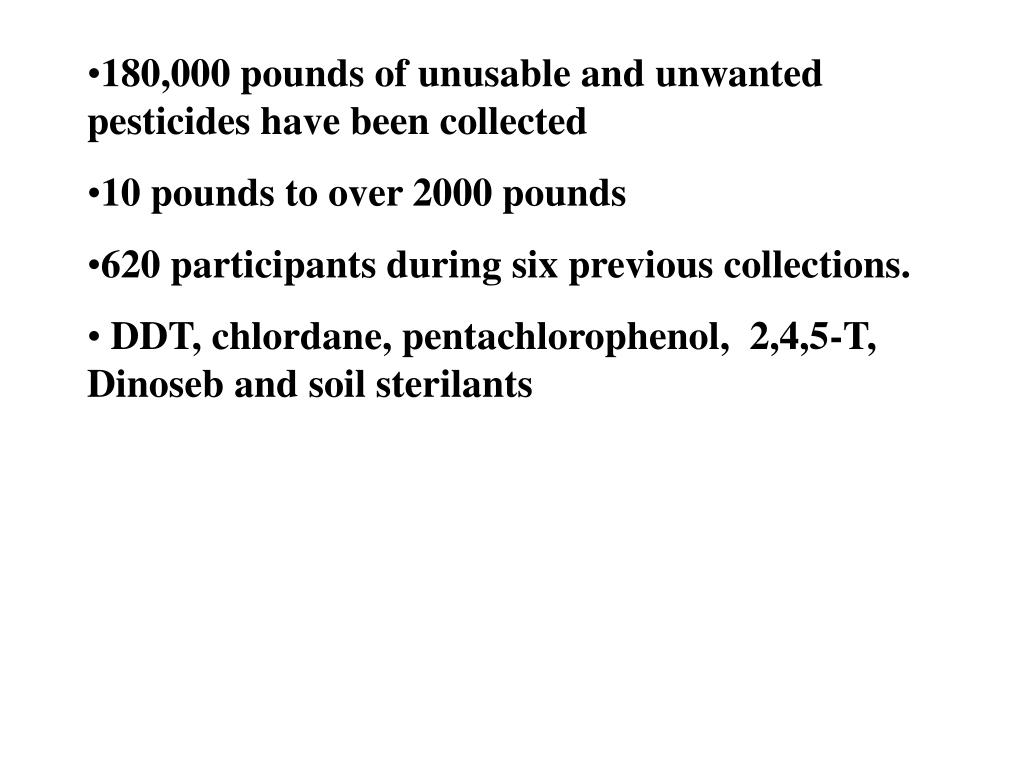 •180,000 pounds of unusable and unwanted pesticides have been collected

•10 pounds to over 2000 pounds

•620 participants during six previous collections.

• DDT, chlordane, pentachlorophenol, 2,4,5-T, Dinoseb and soil sterilants